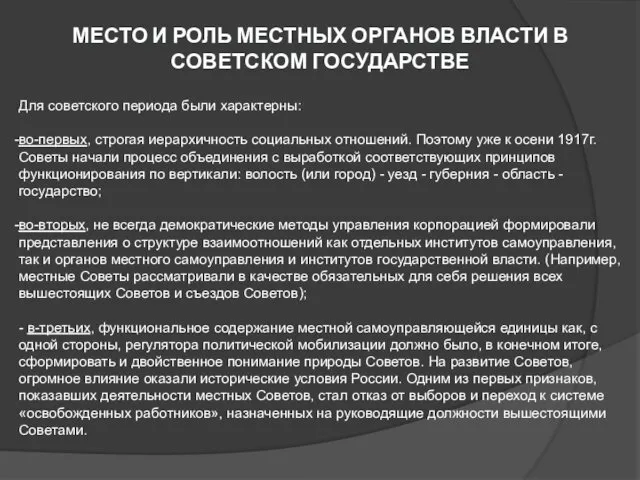 МЕСТО И РОЛЬ МЕСТНЫХ ОРГАНОВ ВЛАСТИ В СОВЕТСКОМ ГОСУДАРСТВЕ

Для советского периода были характерны:

-во-первых, строгая иерархичность социальных отношений. Поэтому уже к осени 1917г. Советы начали процесс объединения с выработкой соответствующих принципов функционирования по вертикали: волость (или город) - уезд - губерния - область - государство;

-во-вторых, не всегда демократические методы управления корпорацией формировали представления о структуре взаимоотношений как отдельных институтов самоуправления, так и органов местного самоуправления и институтов государственной власти. (Например, местные Советы рассматривали в качестве обязательных для себя решения всех вышестоящих Советов и съездов Советов);

- в-третьих, функциональное содержание местной самоуправляющейся единицы как, с одной стороны, регулятора политической мобилизации должно было, в конечном итоге, сформировать и двойственное понимание природы Советов. На развитие Советов, огромное влияние оказали исторические условия России. Одним из первых признаков, показавших деятельности местных Советов, стал отказ от выборов и переход к системе «освобожденных работников», назначенных на руководящие должности вышестоящими Советами.